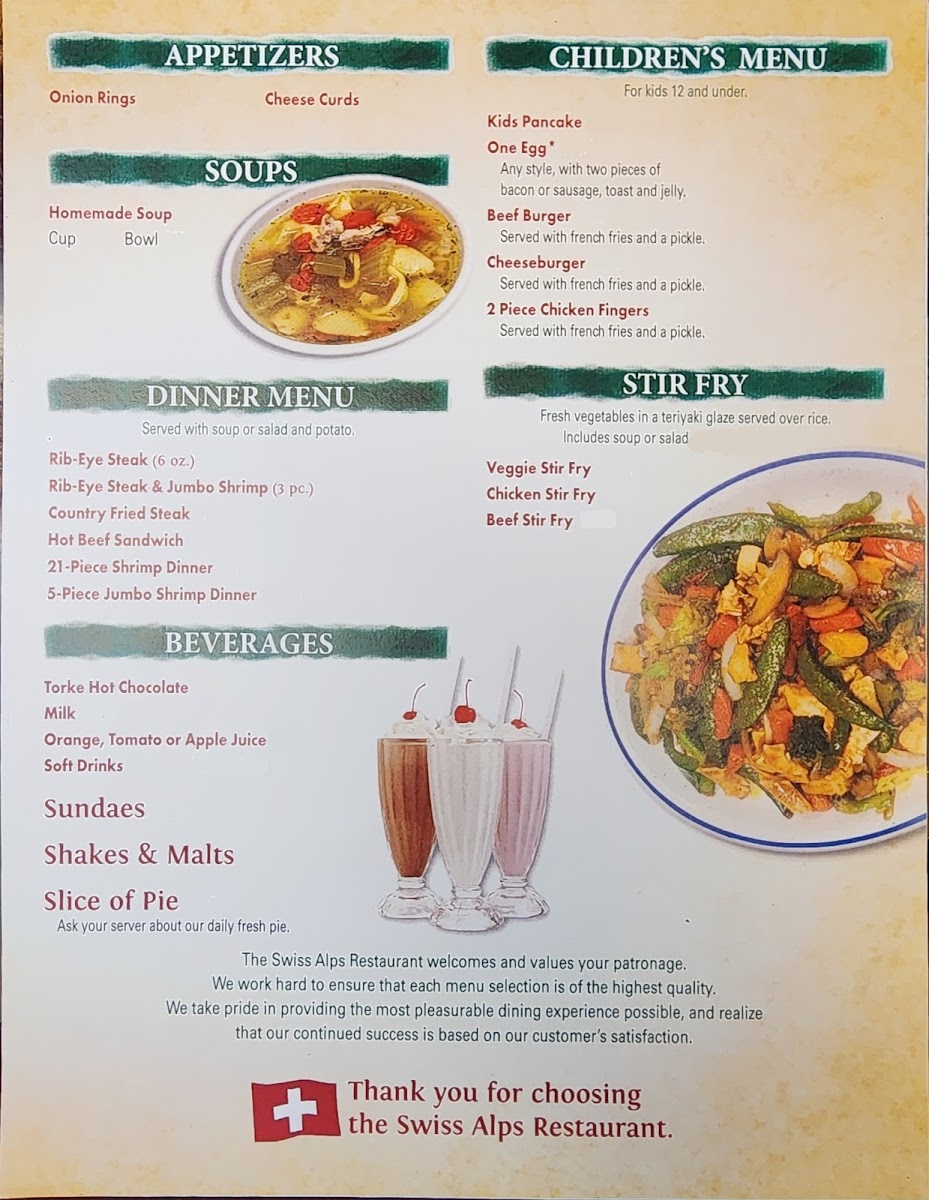 APPETIZERS

Onion Rings
Cheese Curds

SOUPS

Homemade Soup
Cup
Bowl

DINNER MENU

Served with soup or salad and potato.

Rib-Eye Steak (6 oz.)
Rib-Eye Steak & Jumbo Shrimp (3 pc.)
Country Fried Steak
Hot Beef Sandwich
21-Piece Shrimp Dinner
5-Piece Jumbo Shrimp Dinner

BEVERAGES

Torke Hot Chocolate
Milk
Orange, Tomato or Apple Juice
Soft Drinks

Sundaes

Shakes & Malts

Slice of Pie
Ask your server about our daily fresh pie.

CHILDREN'S MENU

For kids 12 and under.

Kids Pancake
One Egg*
Any style, with two pieces of bacon or sausage, toast and jelly.
Beef Burger
Served with french fries and a pickle.
Cheeseburger
Served with french fries and a pickle.
2 Piece Chicken Fingers
Served with french fries and a pickle.

STIR FRY

Fresh vegetables in a teriyaki glaze served over rice.
Includes soup or salad

Veggie Stir Fry
Chicken Stir Fry
Beef Stir Fry

The Swiss Alps Restaurant welcomes and values your patronage.
We work hard to ensure that each menu selection is of the highest quality.
We take pride in providing the most pleasurable dining experience possible, and realize that our continued success is based on our customer's satisfaction.

Thank you for choosing
the Swiss Alps Restaurant.